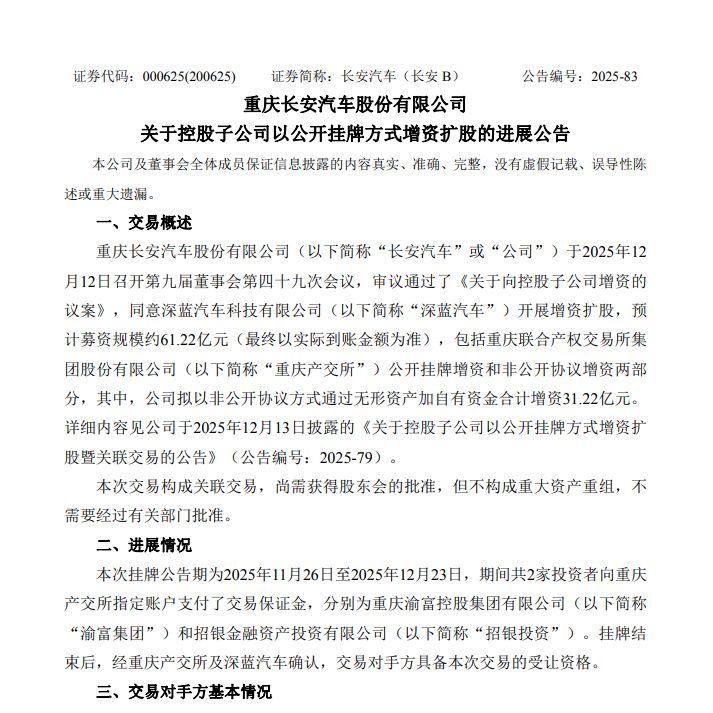 证券代码：000625(200625)　　证券简称：长安汽车（长安 B）　　公告编号：2025-83

重庆长安汽车股份有限公司
关于控股子公司以公开挂牌方式增资扩股的进展公告

本公司及董事会全体成员保证信息披露的内容真实、准确、完整，没有虚假记载、误导性陈述或重大遗漏。

一、交易概述

重庆长安汽车股份有限公司（以下简称“长安汽车”或“公司”）于2025年12月12日召开第九届董事会第四十九次会议，审议通过了《关于向控股子公司增资的议案》，同意深蓝汽车科技有限公司（以下简称“深蓝汽车”）开展增资扩股，预计募资规模约61.22亿元（最终以实际到账金额为准），包括重庆联合产权交易所集团股份有限公司（以下简称“重庆产交所”）公开挂牌增资和非公开协议增资两部分，其中，公司拟以非公开协议方式通过无形资产加自有资金合计增资31.22亿元。详细内容见公司于2025年12月13日披露的《关于控股子公司以公开挂牌方式增资扩股暨关联交易的公告》（公告编号：2025-79）。

本次交易构成关联交易，尚需获得股东会的批准，但不构成重大资产重组，不需要经过有关部门批准。

二、进展情况

本次挂牌公告期为2025年11月26日至2025年12月23日，期间共2家投资者向重庆产交所指定账户支付了交易保证金，分别为重庆渝富控股集团有限公司（以下简称“渝富集团”）和招银金融资产投资有限公司（以下简称“招银投资”）。挂牌结束后，经重庆产交所及深蓝汽车确认，交易对手方具备本次交易的受让资格。

三、交易对手方基本情况